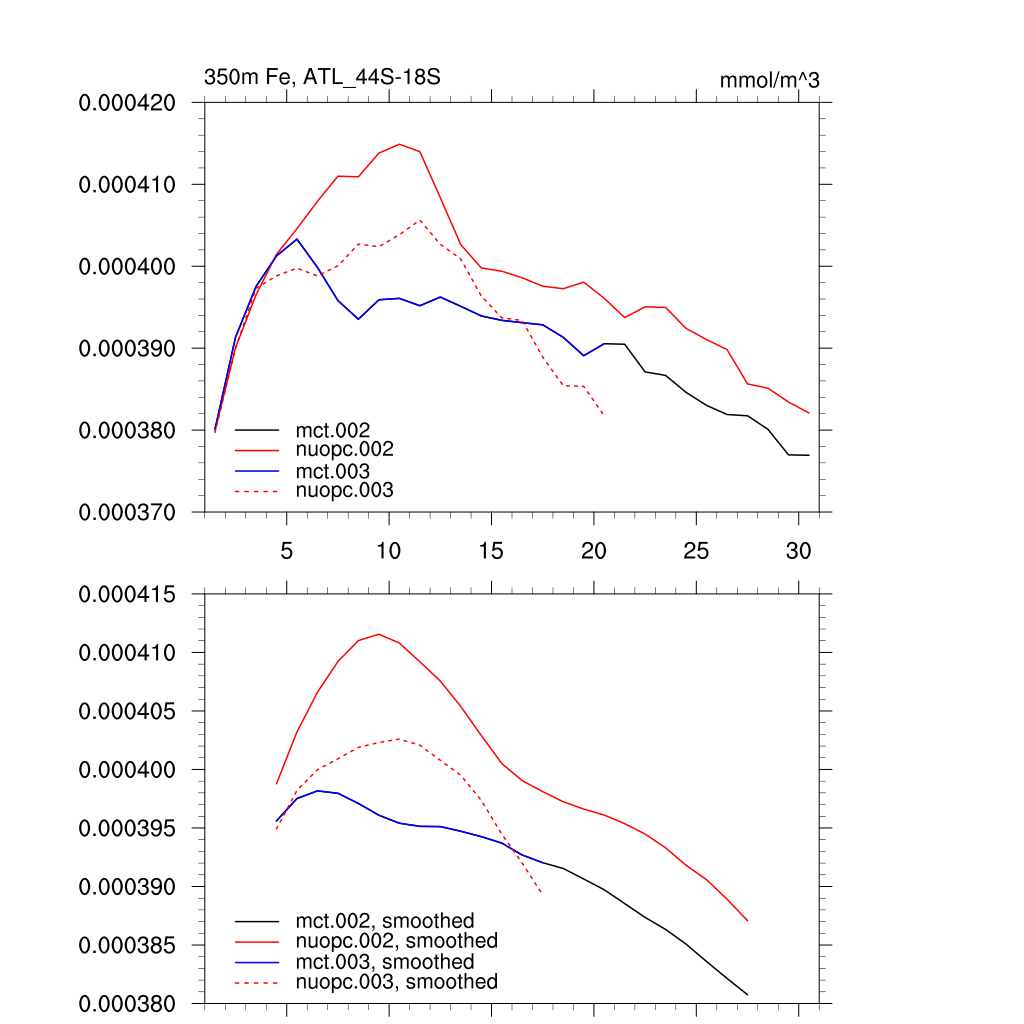 350m Fe, ATL_44S-18S

mmol/m^3

0.000420
0.000410
0.000400
0.000390
0.000380
0.000370

mct.002
nuopc.002
mct.003
nuopc.003

5
10
15
20
25
30

0.000415
0.000410
0.000405
0.000400
0.000395
0.000390
0.000385
0.000380

mct.002, smoothed
nuopc.002, smoothed
mct.003, smoothed
nuopc.003, smoothed